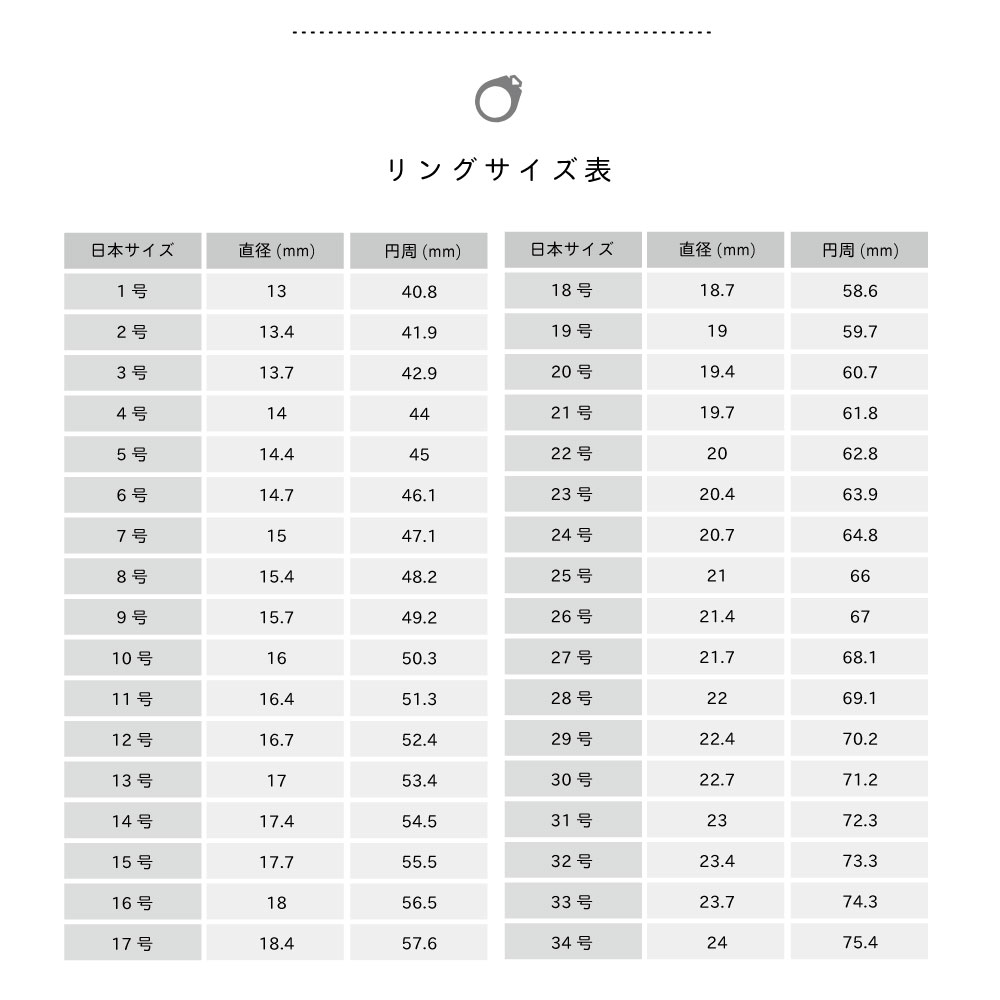 リングサイズ表

| 日本サイズ | 直径 (mm) | 円周 (mm) |
|---|---|---|
| 1 号 | 13 | 40.8 |
| 2 号 | 13.4 | 41.9 |
| 3 号 | 13.7 | 42.9 |
| 4 号 | 14 | 44 |
| 5 号 | 14.4 | 45 |
| 6 号 | 14.7 | 46.1 |
| 7 号 | 15 | 47.1 |
| 8 号 | 15.4 | 48.2 |
| 9 号 | 15.7 | 49.2 |
| 10 号 | 16 | 50.3 |
| 11 号 | 16.4 | 51.3 |
| 12 号 | 16.7 | 52.4 |
| 13 号 | 17 | 53.4 |
| 14 号 | 17.4 | 54.5 |
| 15 号 | 17.7 | 55.5 |
| 16 号 | 18 | 56.5 |
| 17 号 | 18.4 | 57.6 |

| 日本サイズ | 直径 (mm) | 円周 (mm) |
|---|---|---|
| 18 号 | 18.7 | 58.6 |
| 19 号 | 19 | 59.7 |
| 20 号 | 19.4 | 60.7 |
| 21 号 | 19.7 | 61.8 |
| 22 号 | 20 | 62.8 |
| 23 号 | 20.4 | 63.9 |
| 24 号 | 20.7 | 64.8 |
| 25 号 | 21 | 66 |
| 26 号 | 21.4 | 67 |
| 27 号 | 21.7 | 68.1 |
| 28 号 | 22 | 69.1 |
| 29 号 | 22.4 | 70.2 |
| 30 号 | 22.7 | 71.2 |
| 31 号 | 23 | 72.3 |
| 32 号 | 23.4 | 73.3 |
| 33 号 | 23.7 | 74.3 |
| 34 号 | 24 | 75.4 |